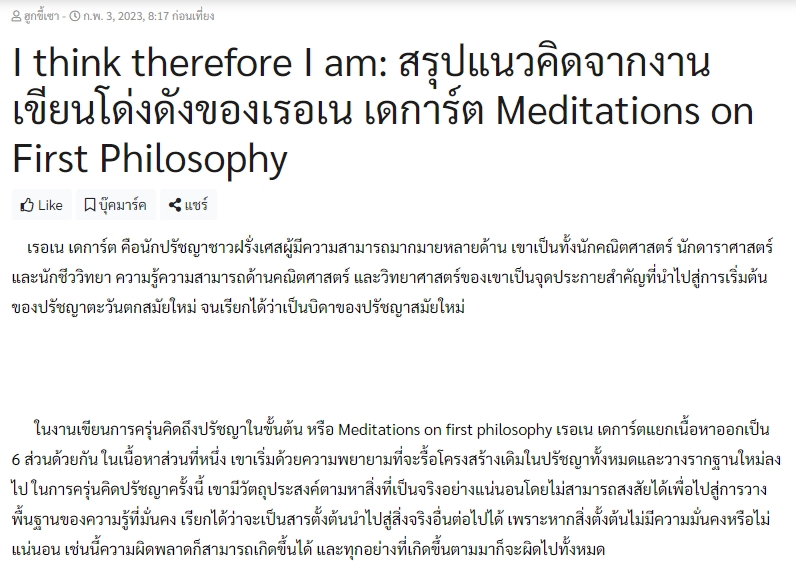 ฮูกขี้เซา - ก.พ. 3, 2023, 8:17 ก่อนเที่ยง

I think therefore I am: สรุปแนวคิดจากงานเขียนโด่งดังของเรอเน เดการ์ต Meditations on First Philosophy

Like บุ๊คมาร์ค แชร์

เรอเน เดการ์ต คือนักปรัชญาชาวฝรั่งเศสผู้มีความสามารถมากมายหลายด้าน เขาเป็นทั้งนักคณิตศาสตร์ นักดาราศาสตร์ และนักชีววิทยา ความรู้ความสามารถด้านคณิตศาสตร์ และวิทยาศาสตร์ของเขาเป็นจุดประกายสำคัญที่นำไปสู่การเริ่มต้นของปรัชญาตะวันตกสมัยใหม่ จนเรียกได้ว่าเป็นบิดาของปรัชญาสมัยใหม่

ในงานเขียนการครุ่นคิดถึงปรัชญาในขั้นต้น หรือ Meditations on first philosophy เรอเน เดการ์ตแยกเนื้อหาออกเป็น 6 ส่วนด้วยกัน ในเนื้อหาส่วนที่หนึ่ง เขาเริ่มด้วยความพยายามที่จะรื้อโครงสร้างเดิมในปรัชญาทั้งหมดและวางรากฐานใหม่ลงไป ในการครุ่นคิดปรัชญาครั้งนี้ เขามีวัตถุประสงค์ตามหาสิ่งที่เป็นจริงอย่างแน่นอนโดยไม่สามารถสงสัยได้เพื่อไปสู่การวางพื้นฐานของความรู้ที่มั่นคง เรียกได้ว่าจะเป็นสารตั้งต้นนำไปสู่สิ่งจริงอื่นต่อไปได้ เพราะหากสิ่งตั้งต้นไม่มีความมั่นคงหรือไม่แน่นอน เช่นนี้ความผิดพลาดก็สามารถเกิดขึ้นได้ และทุกอย่างที่เกิดขึ้นตามมาก็จะผิดไปทั้งหมด